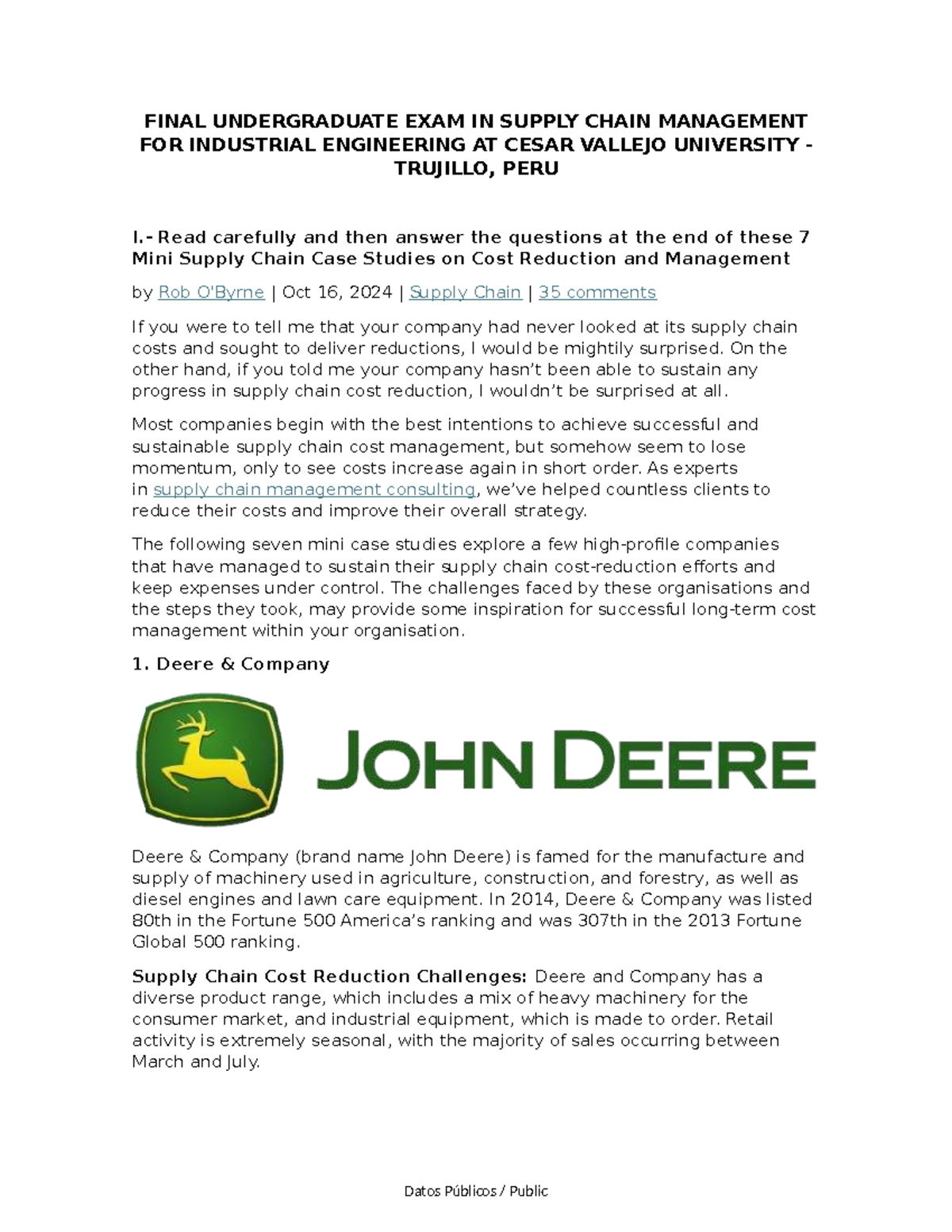 FINAL UNDERGRADUATE EXAM IN SUPPLY CHAIN MANAGEMENT FOR INDUSTRIAL ENGINEERING AT CESAR VALLEJO UNIVERSITY - TRUJILLO, PERU

I.- Read carefully and then answer the questions at the end of these 7 Mini Supply Chain Case Studies on Cost Reduction and Management

by Rob O'Byrne | Oct 16, 2024 | Supply Chain | 35 comments

If you were to tell me that your company had never looked at its supply chain costs and sought to deliver reductions, I would be mightily surprised. On the other hand, if you told me your company hasn't been able to sustain any progress in supply chain cost reduction, I wouldn't be surprised at all.

Most companies begin with the best intentions to achieve successful and sustainable supply chain cost management, but somehow seem to lose momentum, only to see costs increase again in short order. As experts in supply chain management consulting, we've helped countless clients to reduce their costs and improve their overall strategy.

The following seven mini case studies explore a few high-profile companies that have managed to sustain their supply chain cost-reduction efforts and keep expenses under control. The challenges faced by these organisations and the steps they took, may provide some inspiration for successful long-term cost management within your organisation.

1. Deere & Company

JOHN DEERE

Deere & Company (brand name John Deere) is famed for the manufacture and supply of machinery used in agriculture, construction, and forestry, as well as diesel engines and lawn care equipment. In 2014, Deere & Company was listed 80th in the Fortune 500 America's ranking and was 307th in the 2013 Fortune Global 500 ranking.

Supply Chain Cost Reduction Challenges: Deere and Company has a diverse product range, which includes a mix of heavy machinery for the consumer market, and industrial equipment, which is made to order. Retail activity is extremely seasonal, with the majority of sales occurring between March and July.

Datos Públicos / Public